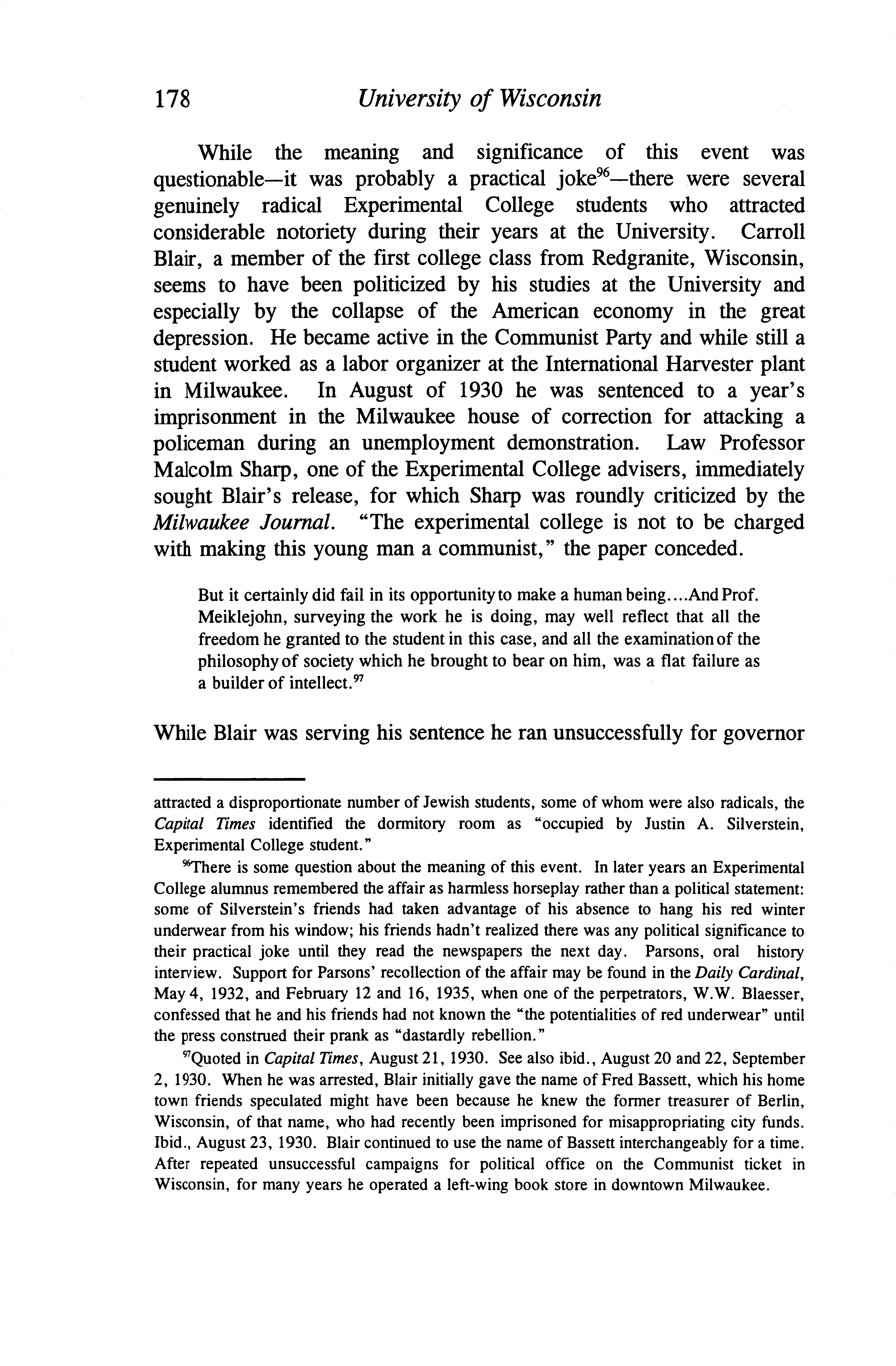 178 University of Wisconsin

While the meaning and significance of this event was questionable—it was probably a practical joke$^{96}$—there were several genuinely radical Experimental College students who attracted considerable notoriety during their years at the University. Carroll Blair, a member of the first college class from Redgranite, Wisconsin, seems to have been politicized by his studies at the University and especially by the collapse of the American economy in the great depression. He became active in the Communist Party and while still a student worked as a labor organizer at the International Harvester plant in Milwaukee. In August of 1930 he was sentenced to a year's imprisonment in the Milwaukee house of correction for attacking a policeman during an unemployment demonstration. Law Professor Malcolm Sharp, one of the Experimental College advisers, immediately sought Blair's release, for which Sharp was roundly criticized by the Milwaukee Journal. "The experimental college is not to be charged with making this young man a communist," the paper conceded.

But it certainly did fail in its opportunity to make a human being....And Prof. Meiklejohn, surveying the work he is doing, may well reflect that all the freedom he granted to the student in this case, and all the examination of the philosophy of society which he brought to bear on him, was a flat failure as a builder of intellect.$^{97}$

While Blair was serving his sentence he ran unsuccessfully for governor

attracted a disproportionate number of Jewish students, some of whom were also radicals, the Capital Times identified the dormitory room as "occupied by Justin A. Silverstein, Experimental College student."

$^{96}$There is some question about the meaning of this event. In later years an Experimental College alumnus remembered the affair as harmless horseplay rather than a political statement: some of Silverstein's friends had taken advantage of his absence to hang his red winter underwear from his window; his friends hadn't realized there was any political significance to their practical joke until they read the newspapers the next day. Parsons, oral history interview. Support for Parsons' recollection of the affair may be found in the Daily Cardinal, May 4, 1932, and February 12 and 16, 1935, when one of the perpetrators, W.W. Blaesser, confessed that he and his friends had not known the "the potentialities of red underwear" until the press construed their prank as "dastardly rebellion."

$^{97}$Quoted in Capital Times, August 21, 1930. See also ibid., August 20 and 22, September 2, 1930. When he was arrested, Blair initially gave the name of Fred Bassett, which his home town friends speculated might have been because he knew the former treasurer of Berlin, Wisconsin, of that name, who had recently been imprisoned for misappropriating city funds. Ibid., August 23, 1930. Blair continued to use the name of Bassett interchangeably for a time. After repeated unsuccessful campaigns for political office on the Communist ticket in Wisconsin, for many years he operated a left-wing book store in downtown Milwaukee.